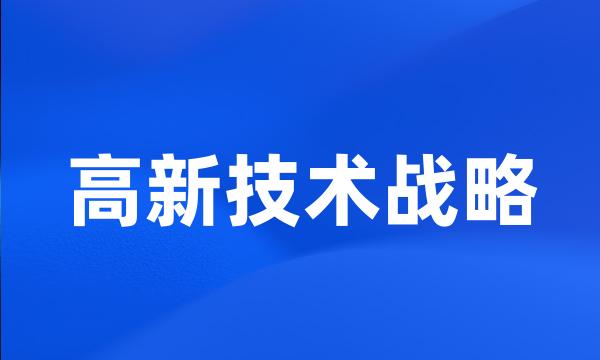 高新技术战略